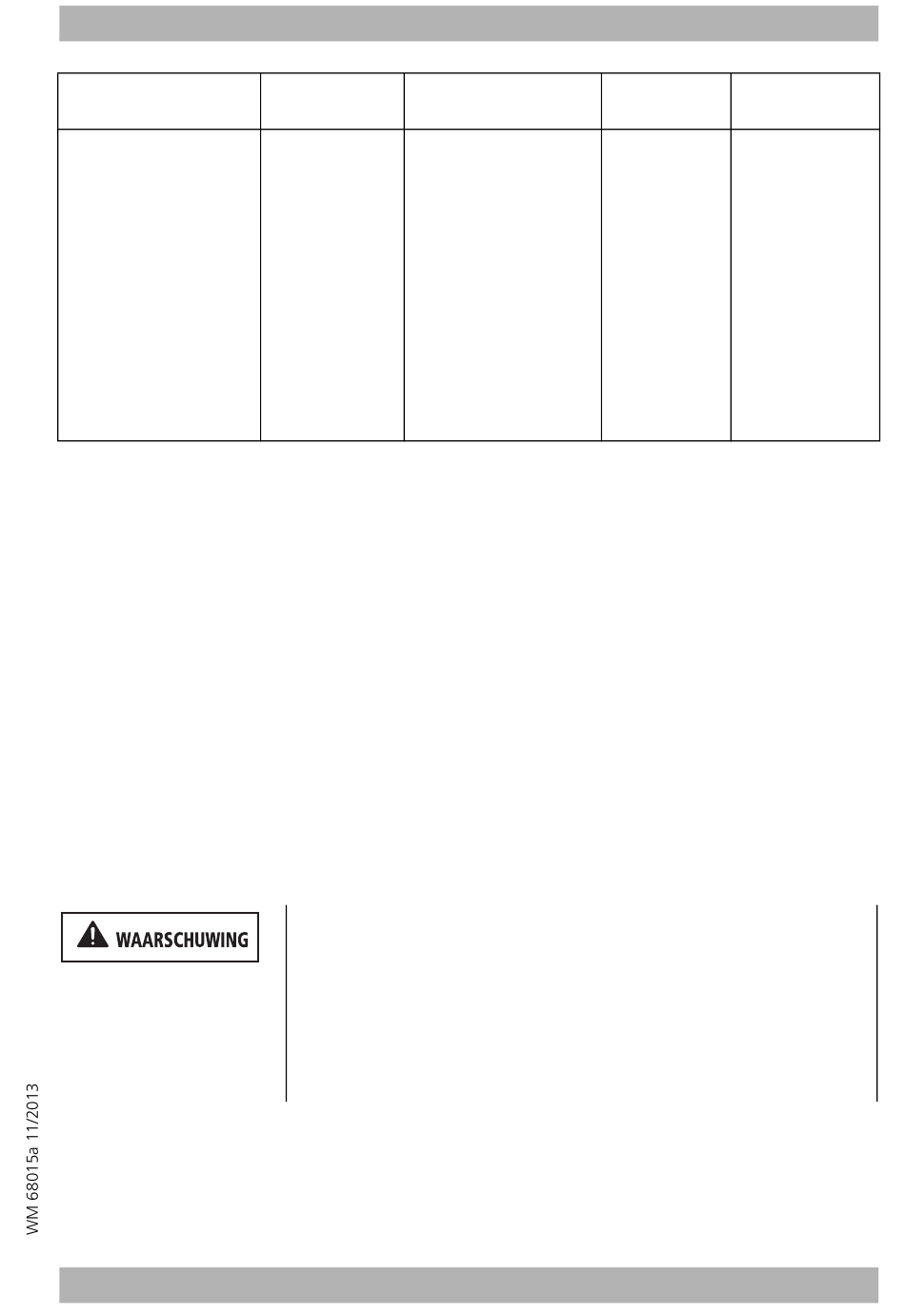 WAARSCHUWING

WM 68015a 11/2013